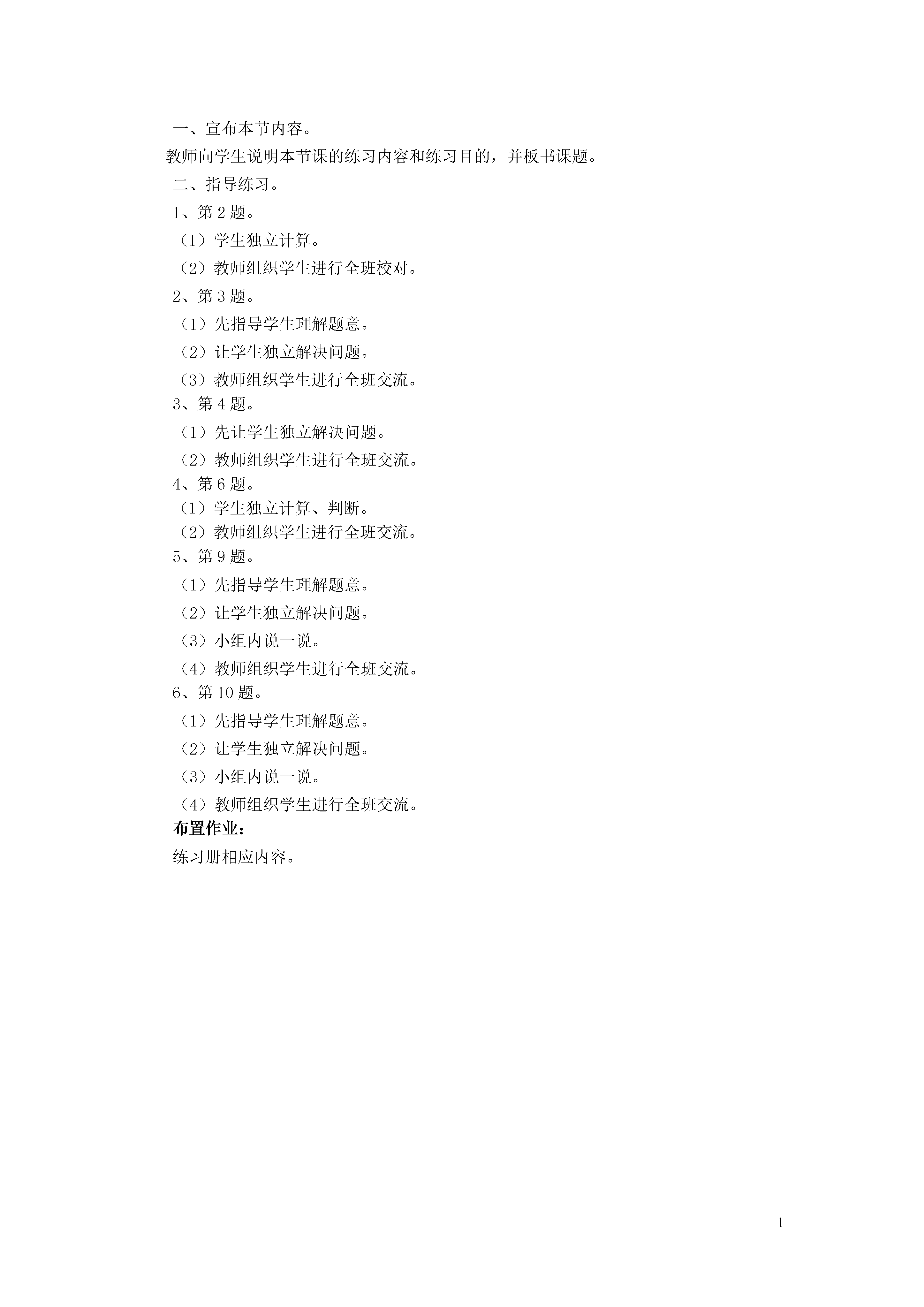 一、宣布本节内容。

教师向学生说明本节课的练习内容和练习目的，并板书课题。

二、指导练习。

1、第 2 题。

（1）学生独立计算。

（2）教师组织学生进行全班校对。

2、第 3 题。

（1）先指导学生理解题意。

（2）让学生独立解决问题。

（3）教师组织学生进行全班交流。

3、第 4 题。

（1）先让学生独立解决问题。

（2）教师组织学生进行全班交流。

4、第 6 题。

（1）学生独立计算、判断。

（2）教师组织学生进行全班交流。

5、第 9 题。

（1）先指导学生理解题意。

（2）让学生独立解决问题。

（3）小组内说一说。

（4）教师组织学生进行全班交流。

6、第 10 题。

（1）先指导学生理解题意。

（2）让学生独立解决问题。

（3）小组内说一说。

（4）教师组织学生进行全班交流。

布置作业：

练习册相应内容。

1